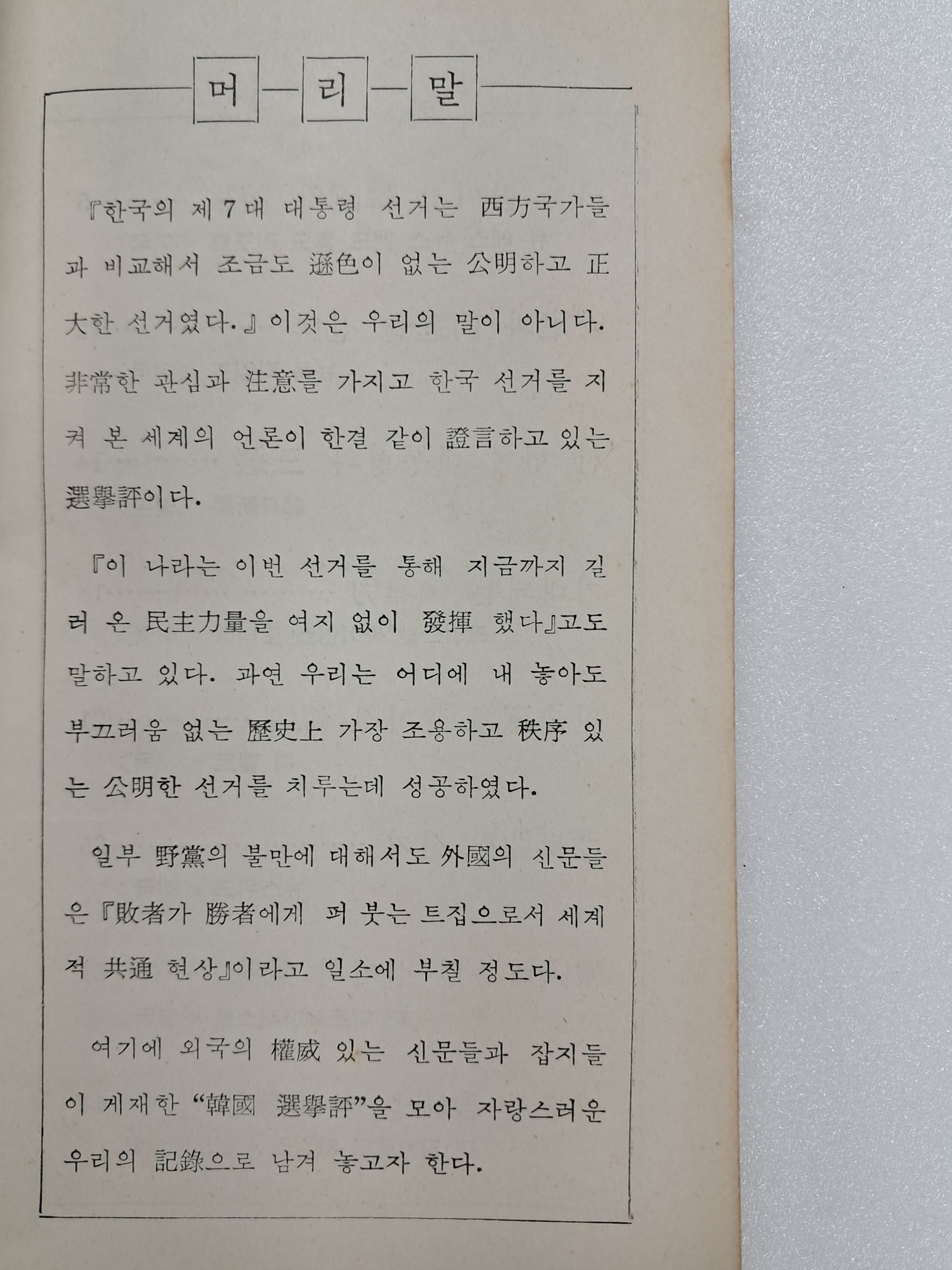 머 리 말

『한국의 제7대 대통령 선거는 西方국가들과 비교해서 조금도 遜色이 없는 公明하고 正大한 선거였다.』 이것은 우리의 말이 아니다. 非常한 관심과 注意를 가지고 한국 선거를 지켜 본 세계의 언론이 한결 같이 證言하고 있는 選擧評이다.

『이 나라는 이번 선거를 통해 지금까지 길러 온 民主力量을 여지 없이 發揮 했다』고도 말하고 있다. 과연 우리는 어디에 내 놓아도 부끄러움 없는 歷史上 가장 조용하고 秩序 있는 公明한 선거를 치루는데 성공하였다.

일부 野黨의 불만에 대해서도 外國의 신문들은 『敗者가 勝者에게 퍼 붓는 트집으로서 세계적 共通 현상』이라고 일소에 부칠 정도다.

여기에 외국의 權威 있는 신문들과 잡지들이 게재한 "韓國 選擧評"을 모아 자랑스러운 우리의 記錄으로 남겨 놓고자 한다.